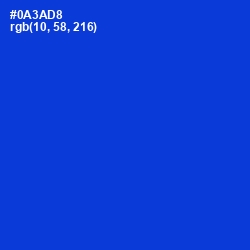 #0A3AD8
rgb(10, 58, 216)